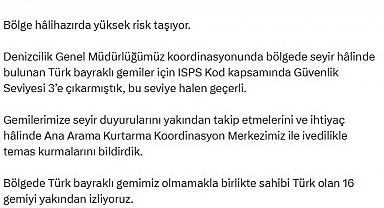 Bölge hâlihazırda yüksek risk taşıyor.

Denizcilik Genel Müdürlüğümüz koordinasyonunda bölgede seyir hâlinde bulunan Türk bayraklı gemiler için ISPS Kod kapsamında Güvenlik Seviyesi 3'e çıkarmıştık, bu seviye halen geçerli.

Gemilerimize seyir duyurularını yakından takip etmelerini ve ihtiyaç hâlinde Ana Arama Kurtarma Koordinasyon Merkezimiz ile ivedilikle temas kurmalarını bildirdik.

Bölgede Türk bayraklı gemimiz olmamakla birlikte sahibi Türk olan 16 gemiyi yakından izliyoruz.